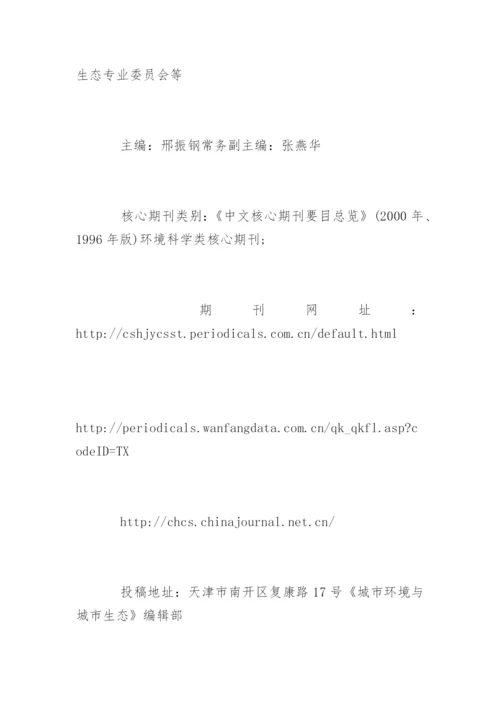 生态专业委员会等

主编：邢振钢常务副主编：张燕华

核心期刊类别：《中文核心期刊要目总览》(2000 年、1996 年版)环境科学类核心期刊；

期刊网址：http://cshjycsst.periodicals.com.cn/default.html

http://periodicals.wanfangdata.com.cn/qk_qkfl.asp?codeID=TX

http://chcs.chinajournal.net.cn/

投稿地址：天津市南开区复康路 17 号《城市环境与城市生态》编辑部